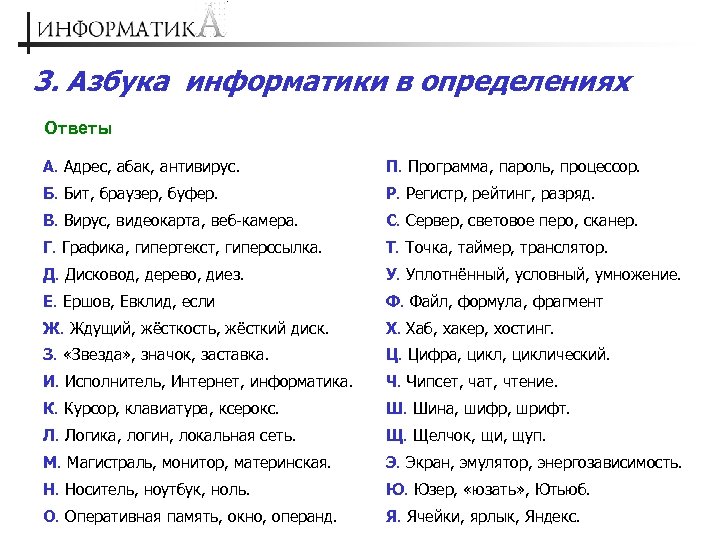 ИНФОРМАТИКА

3. Азбука информатики в определениях

Ответы

А. Адрес, абак, антивирус.
Б. Бит, браузер, буфер.
В. Вирус, видеокарта, веб-камера.
Г. Графика, гипертекст, гиперссылка.
Д. Дисковод, дерево, диез.
Е. Ершов, Евклид, если
Ж. Ждущий, жёсткость, жёсткий диск.
З. «Звезда», значок, заставка.
И. Исполнитель, Интернет, информатика.
К. Курсор, клавиатура, ксерокс.
Л. Логика, логин, локальная сеть.
М. Магистраль, монитор, материнская.
Н. Носитель, ноутбук, ноль.
О. Оперативная память, окно, операнд.

П. Программа, пароль, процессор.
Р. Регистр, рейтинг, разряд.
С. Сервер, световое перо, сканер.
Т. Точка, таймер, транслятор.
У. Уплотнённый, условный, умножение.
Ф. Файл, формула, фрагмент
Х. Хаб, хакер, хостинг.
Ц. Цифра, цикл, циклический.
Ч. Чипсет, чат, чтение.
Ш. Шина, шифр, шрифт.
Щ. Щелчок, щи, щуп.
Э. Экран, эмулятор, энергозависимость.
Ю. Юзер, «юзать», Ютьюб.
Я. Ячейки, ярлык, Яндекс.